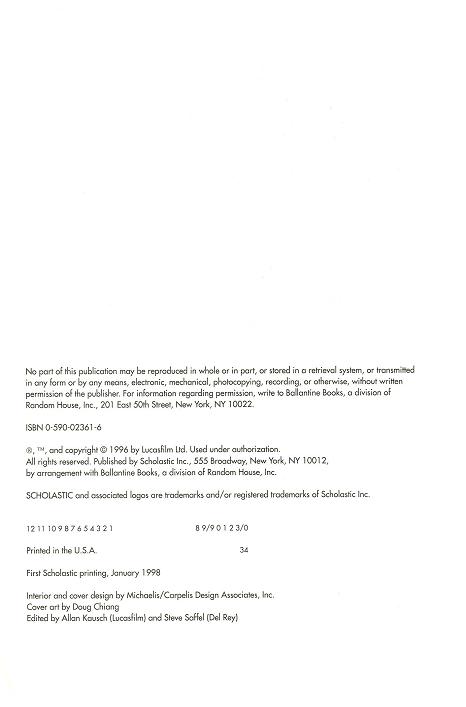 No part of this publication may be reproduced in whole or in part, or stored in a retrieval system, or transmitted in any form or by any means, electronic, mechanical, photocopying, recording, or otherwise, without written permission of the publisher. For information regarding permission, write to Ballantine Books, a division of Random House, Inc., 201 East 50th Street, New York, NY 10022.

ISBN 0-590-02361-6

®, ™, and copyright © 1996 by Lucasfilm Ltd. Used under authorization.
All rights reserved. Published by Scholastic Inc., 555 Broadway, New York, NY 10012, by arrangement with Ballantine Books, a division of Random House, Inc.

SCHOLASTIC and associated logos are trademarks and/or registered trademarks of Scholastic Inc.

12 11 10 9 8 7 6 5 4 3 2 1 8 9/9 0 1 2 3/0

Printed in the U.S.A. 34

First Scholastic printing, January 1998

Interior and cover design by Michaelis/Carpelis Design Associates, Inc.
Cover art by Doug Chiang
Edited by Allan Kausch (Lucasfilm) and Steve Saffel (Del Rey)